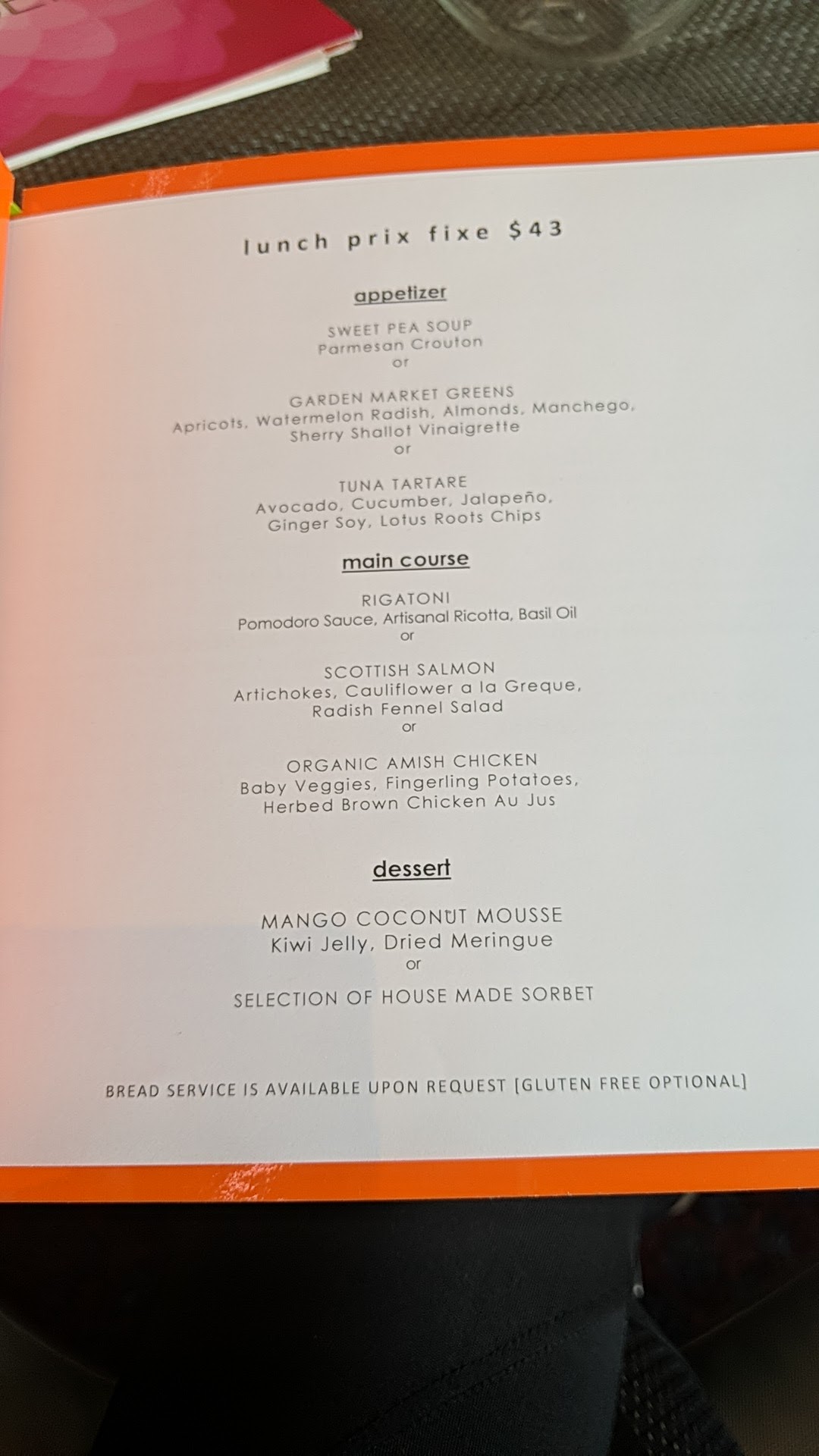 lunch prix fixe $43

appetizer

SWEET PEA SOUP
Parmesan Crouton
or

GARDEN MARKET GREENS
Apricots, Watermelon Radish, Almonds, Manchego,
Sherry Shallot Vinaigrette
or

TUNA TARTARE
Avocado, Cucumber, Jalapeño,
Ginger Soy, Lotus Roots Chips

main course

RIGATONI
Pomodoro Sauce, Artisanal Ricotta, Basil Oil
or

SCOTTISH SALMON
Artichokes, Cauliflower a la Greque,
Radish Fennel Salad
or

ORGANIC AMISH CHICKEN
Baby Veggies, Fingerling Potatoes,
Herbed Brown Chicken Au Jus

dessert

MANGO COCONUT MOUSSE
Kiwi Jelly, Dried Meringue
or

SELECTION OF HOUSE MADE SORBET

BREAD SERVICE IS AVAILABLE UPON REQUEST [GLUTEN FREE OPTIONAL]